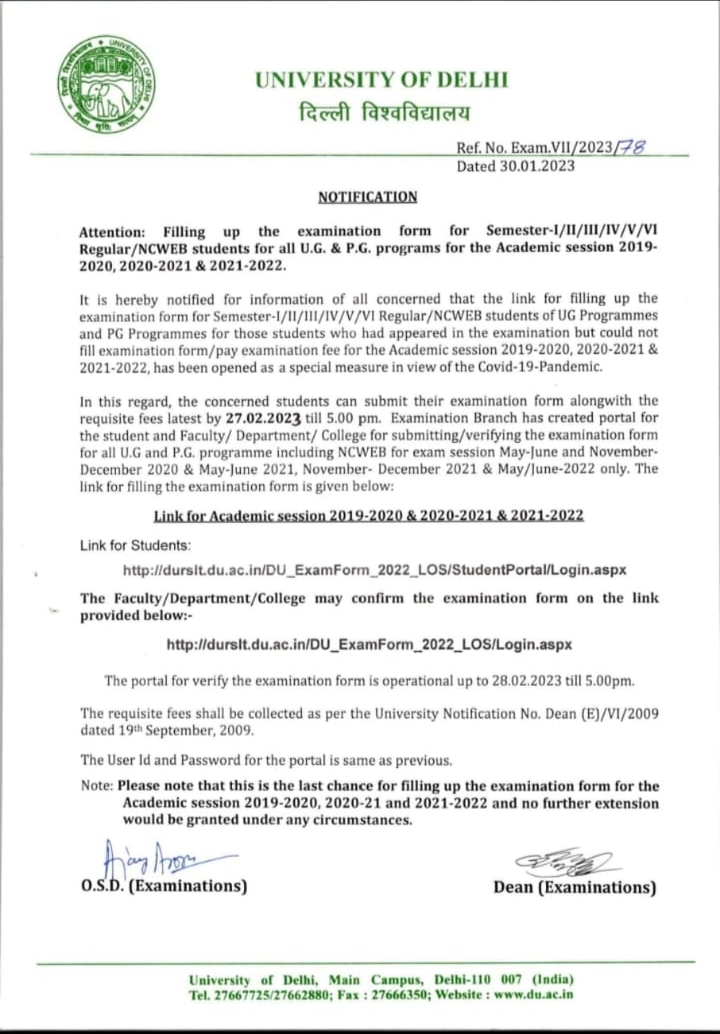 UNIVERSITY OF DELHI
दिल्ली विश्वविद्यालय

Ref. No. Exam.VII/2023/78
Dated 30.01.2023

NOTIFICATION

Attention: Filling up the examination form for Semester-I/II/III/IV/V/VI Regular/NCWEB students for all U.G. & P.G. programs for the Academic session 2019-2020, 2020-2021 & 2021-2022.

It is hereby notified for information of all concerned that the link for filling up the examination form for Semester-I/II/III/IV/V/VI Regular/NCWEB students of UG Programmes and PG Programmes for those students who had appeared in the examination but could not fill examination form/pay examination fee for the Academic session 2019-2020, 2020-2021 & 2021-2022, has been opened as a special measure in view of the Covid-19-Pandemic.

In this regard, the concerned students can submit their examination form alongwith the requisite fees latest by 27.02.2023 till 5.00 pm. Examination Branch has created portal for the student and Faculty/ Department/ College for submitting/verifying the examination form for all U.G and P.G. programme including NCWEB for exam session May-June and November-December 2020 & May-June 2021, November- December 2021 & May/June-2022 only. The link for filling the examination form is given below:

Link for Academic session 2019-2020 & 2020-2021 & 2021-2022

Link for Students:

http://durslt.du.ac.in/DU_ExamForm_2022_LOS/StudentPortal/Login.aspx

The Faculty/Department/College may confirm the examination form on the link provided below:-

http://durslt.du.ac.in/DU_ExamForm_2022_LOS/Login.aspx

The portal for verify the examination form is operational up to 28.02.2023 till 5.00pm.

The requisite fees shall be collected as per the University Notification No. Dean (E)/VI/2009 dated 19th September, 2009.

The User Id and Password for the portal is same as previous.

Note: Please note that this is the last chance for filling up the examination form for the Academic session 2019-2020, 2020-21 and 2021-2022 and no further extension would be granted under any circumstances.

O.S.D. (Examinations)

Dean (Examinations)

University of Delhi, Main Campus, Delhi-110 007 (India)
Tel. 27667725/27662880; Fax : 27666350; Website : www.du.ac.in